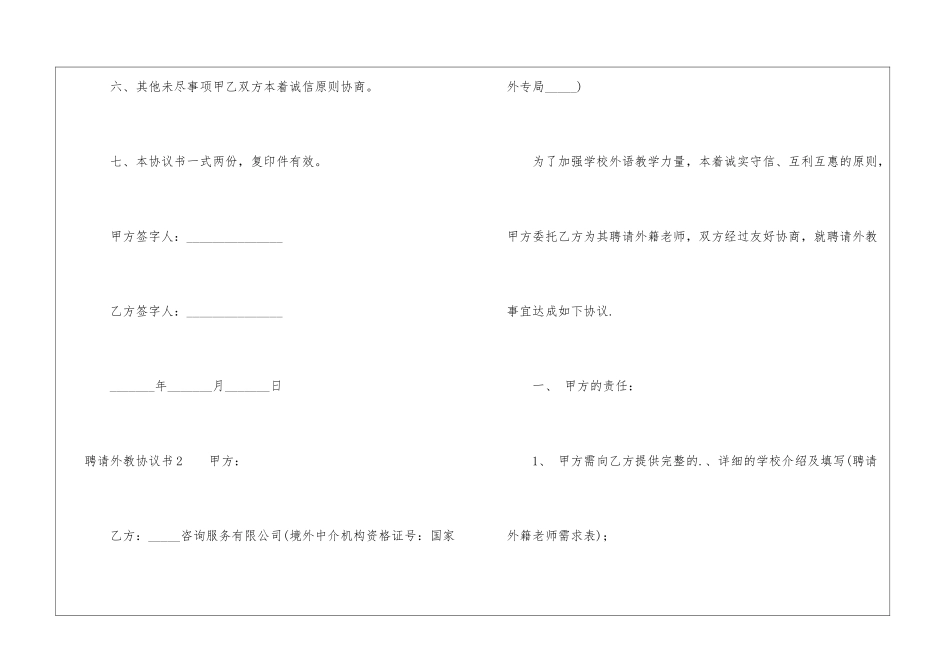 六、其他未尽事项甲乙双方本着诚信原则协商。

七、本协议书一式两份，复印件有效。

甲方签字人：____

乙方签字人：____

____年____月____日

聘请外教协议书2 甲方：

乙方：____咨询服务有限公司(境外中介机构资格证号：国家外专局____)

为了加强学校外语教学力量，本着诚实守信、互利互惠的原则，甲方委托乙方为其聘请外籍老师，双方经过友好协商，就聘请外教事宜达成如下协议.

一、 甲方的责任：

1、 甲方需向乙方提供完整的.、详细的学校介绍及填写(聘请外籍老师需求表)；